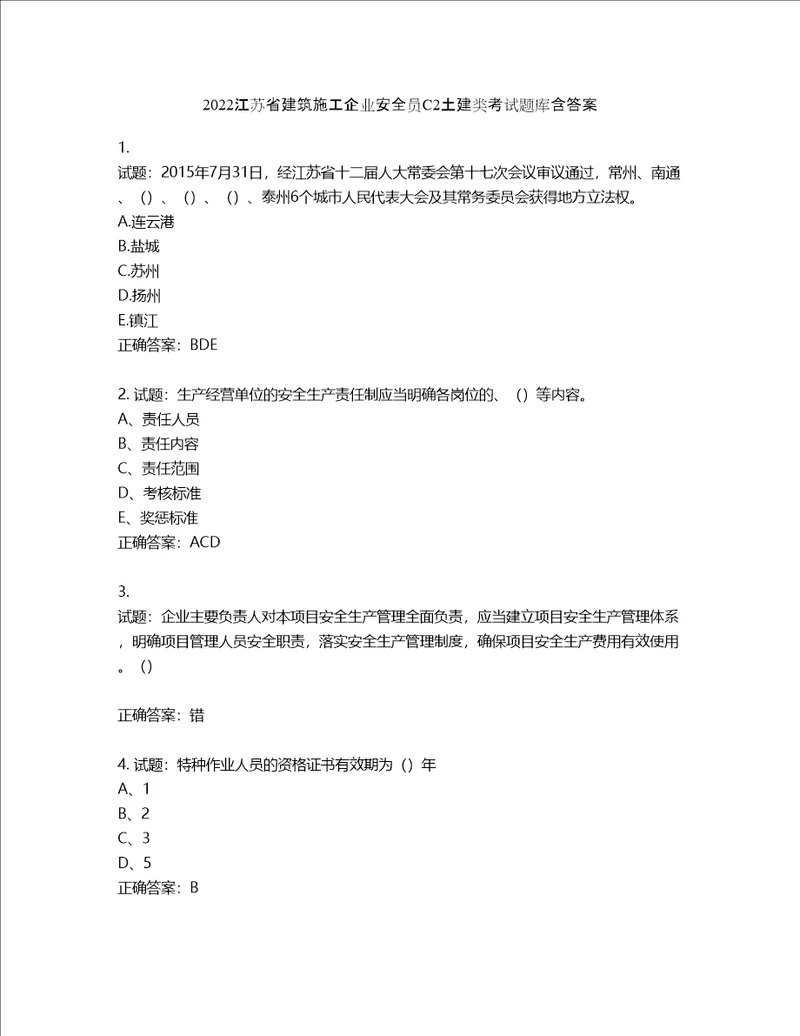 2022江苏省建筑施工企业安全员C2土建类考试题库含答案

1.
试题：2015年7月31日，经江苏省十二届人大常委会第十七次会议审议通过，常州、南通、（）、（）、（）、泰州6个城市人民代表大会及其常务委员会获得地方立法权。
A.连云港
B.盐城
C.苏州
D.扬州
E.镇江
正确答案：BDE

2. 试题：生产经营单位的安全生产责任制应当明确各岗位的、（）等内容。
A、责任人员
B、责任内容
C、责任范围
D、考核标准
E、奖惩标准
正确答案：ACD

3.
试题：企业主要负责人对本项目安全生产管理全面负责，应当建立项目安全生产管理体系，明确项目管理人员安全职责，落实安全生产管理制度，确保项目安全生产费用有效使用。（）

正确答案：错

4. 试题：特种作业人员的资格证书有效期为（）年
A、1
B、2
C、3
D、5
正确答案：B